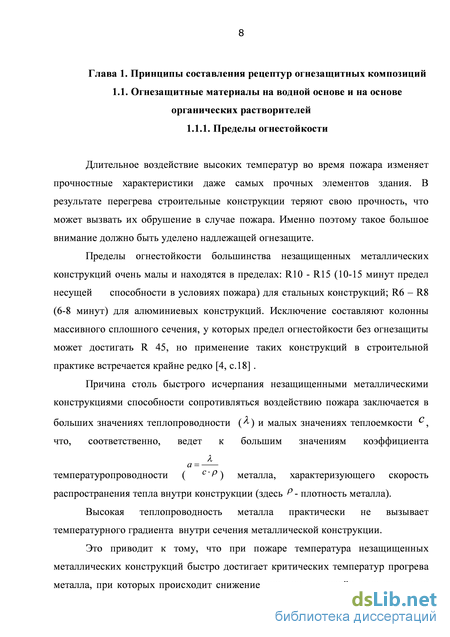 8

Глава 1. Принципы составления рецептур огнезащитных композиций

1.1. Огнезащитные материалы на водной основе и на основе органических растворителей

1.1.1. Пределы огнестойкости

Длительное воздействие высоких температур во время пожара изменяет прочностные характеристики даже самых прочных элементов здания. В результате перегрева строительные конструкции теряют свою прочность, что может вызвать их обрушение в случае пожара. Именно поэтому такое большое внимание должно быть уделено надлежащей огнезащите.

Пределы огнестойкости большинства незащищенных металлических конструкций очень малы и находятся в пределах: R10 - R15 (10-15 минут предел несущей способности в условиях пожара) для стальных конструкций; R6 – R8 (6-8 минут) для алюминиевых конструкций. Исключение составляют колонны массивного сплошного сечения, у которых предел огнестойкости без огнезащиты может достигать R 45, но применение таких конструкций в строительной практике встречается крайне редко [4, с.18] .

Причина столь быстрого исчерпания незащищенными металлическими конструкциями способности сопротивляться воздействию пожара заключается в больших значениях теплопроводности ($\lambda$) и малых значениях теплоемкости $c$, что, соответственно, ведет к большим значениям коэффициента температуропроводности ($a = \frac{\lambda}{c \cdot \rho}$) металла, характеризующего скорость распространения тепла внутри конструкции (здесь $\rho$ - плотность металла).

Высокая теплопроводность металла практически не вызывает температурного градиента внутри сечения металлической конструкции.

Это приводит к тому, что при пожаре температура незащищенных металлических конструкций быстро достигает критических температур прогрева металла, при которых происходит снижение

dsLib.net
библиотека диссертаций